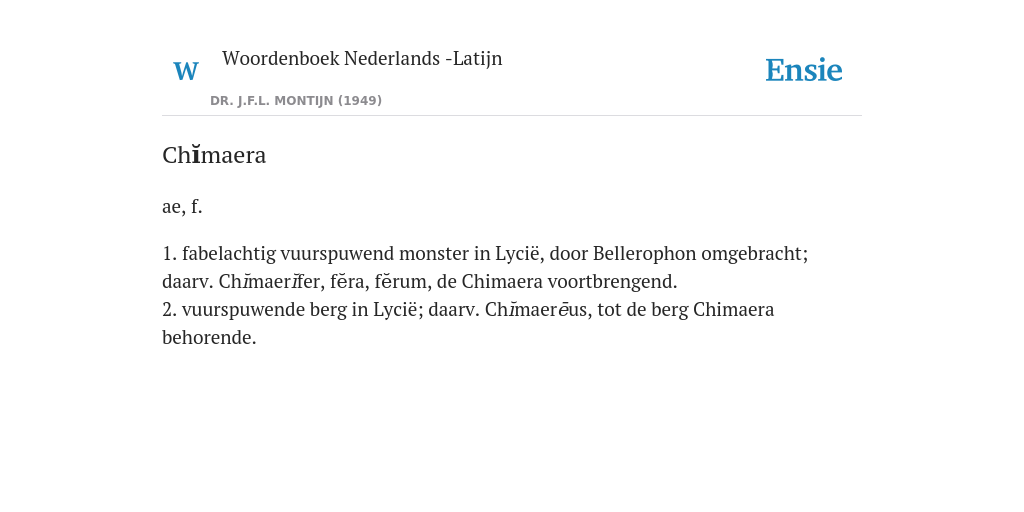 W Woordenboek Nederlands -Latijn

DR. J.F.L. MONTIJN (1949)

Ensie

Chĭmaera

ae, f.

1. fabelachtig vuurspuwend monster in Lycië, door Bellerophon omgebracht; daarv. Chĭmaerĭfer, fĕra, fĕrum, de Chimaera voortbrengend.
2. vuurspuwende berg in Lycië; daarv. Chĭmaerēus, tot de berg Chimaera behorende.